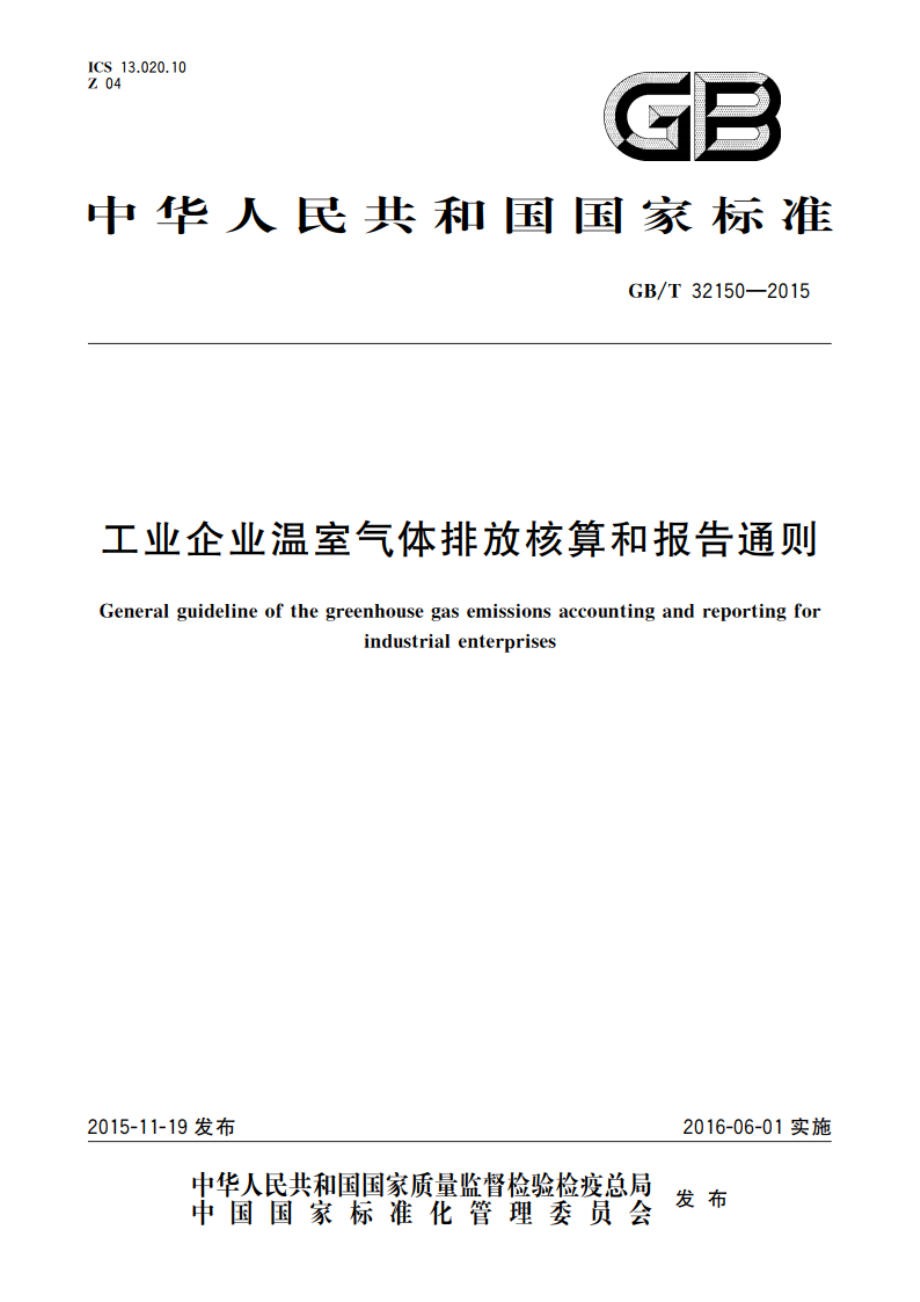 ICS 13.020.10
Z 04

GB

中华人民共和国国家标准

GB/T 32150—2015

工业企业温室气体排放核算和报告通则

General guideline of the greenhouse gas emissions accounting and reporting for industrial enterprises

2015-11-19 发布

2016-06-01 实施

中华人民共和国国家质量监督检验检疫总局
中国国家标准化管理委员会
发布